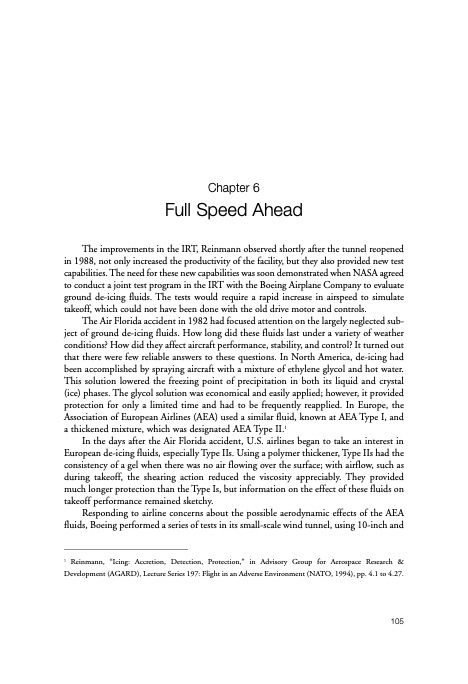 Chapter 6

Full Speed Ahead

The improvements in the IRT, Reinmann observed shortly after the tunnel reopened in 1988, not only increased the productivity of the facility, but they also provided new test capabilities. The need for these new capabilities was soon demonstrated when NASA agreed to conduct a joint test program in the IRT with the Boeing Airplane Company to evaluate ground de-icing fluids. The tests would require a rapid increase in airspeed to simulate takeoff, which could not have been done with the old drive motor and controls.

The Air Florida accident in 1982 had focused attention on the largely neglected subject of ground de-icing fluids. How long did these fluids last under a variety of weather conditions? How did they affect aircraft performance, stability, and control? It turned out that there were few reliable answers to these questions. In North America, de-icing had been accomplished by spraying aircraft with a mixture of ethylene glycol and hot water. This solution lowered the freezing point of precipitation in both its liquid and crystal (ice) phases. The glycol solution was economical and easily applied; however, it provided protection for only a limited time and had to be frequently reapplied. In Europe, the Association of European Airlines (AEA) used a similar fluid, known at AEA Type I, and a thickened mixture, which was designated AEA Type II.$^1$

In the days after the Air Florida accident, U.S. airlines began to take an interest in European de-icing fluids, especially Type IIs. Using a polymer thickener, Type IIs had the consistency of a gel when there was no air flowing over the surface; with airflow, such as during takeoff, the shearing action reduced the viscosity appreciably. They provided much longer protection than the Type Is, but information on the effect of these fluids on takeoff performance remained sketchy.

Responding to airline concerns about the possible aerodynamic effects of the AEA fluids, Boeing performed a series of tests in its small-scale wind tunnel, using 10-inch and

$^1$ Reinmann, "Icing: Accretion, Detection, Protection," in Advisory Group for Aerospace Research & Development (AGARD), Lecture Series 197: Flight in an Adverse Environment (NATO, 1994), pp. 4.1 to 4.27.

105